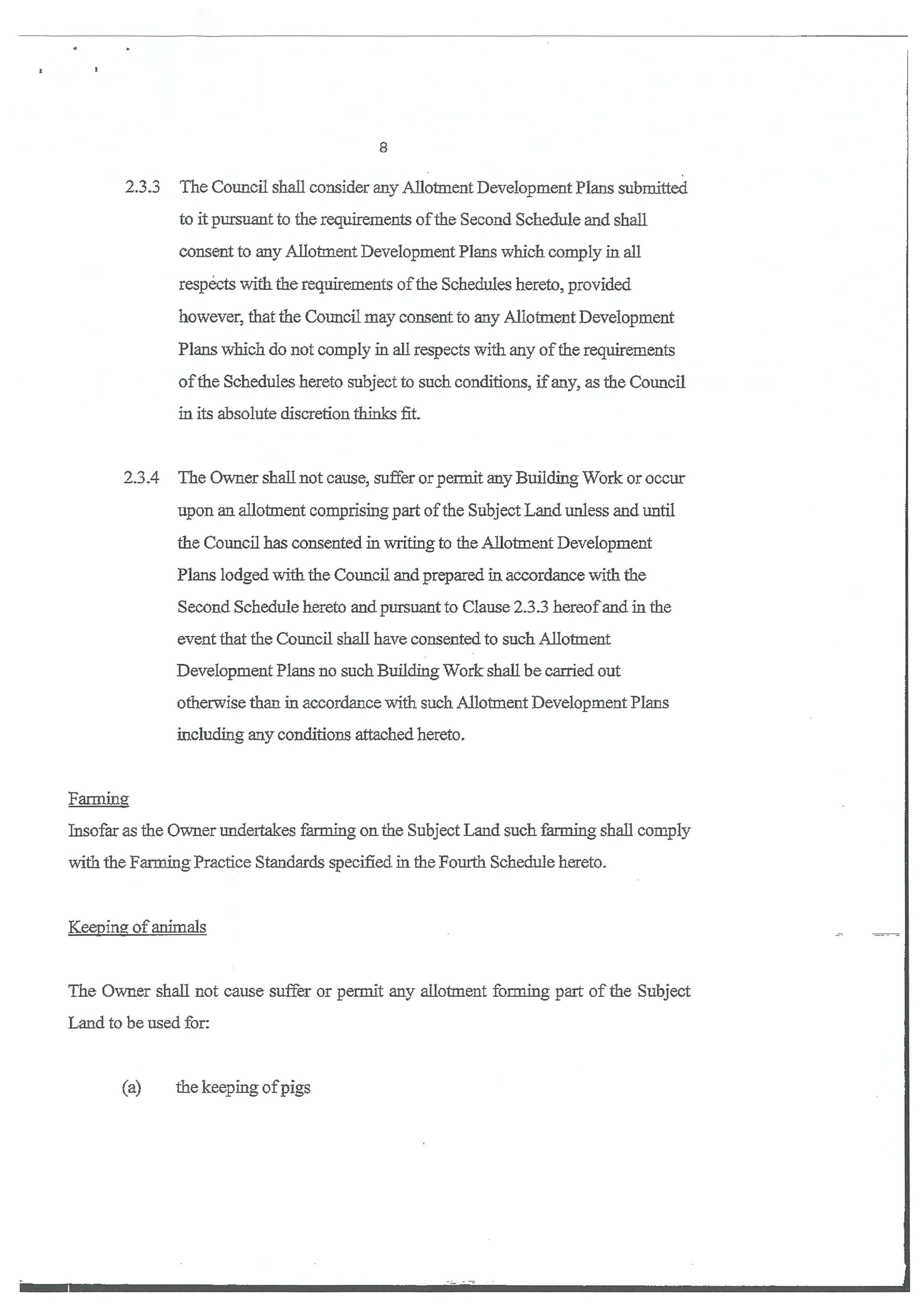 8

2.3.3 The Council shall consider any Allotment Development Plans submitted to it pursuant to the requirements of the Second Schedule and shall consent to any Allotment Development Plans which comply in all respects with the requirements of the Schedules hereto, provided however, that the Council may consent to any Allotment Development Plans which do not comply in all respects with any of the requirements of the Schedules hereto subject to such conditions, if any, as the Council in its absolute discretion thinks fit.

2.3.4 The Owner shall not cause, suffer or permit any Building Work or occur upon an allotment comprising part of the Subject Land unless and until the Council has consented in writing to the Allotment Development Plans lodged with the Council and prepared in accordance with the Second Schedule hereto and pursuant to Clause 2.3.3 hereof and in the event that the Council shall have consented to such Allotment Development Plans no such Building Work shall be carried out otherwise than in accordance with such Allotment Development Plans including any conditions attached hereto.

Farming
Insofar as the Owner undertakes farming on the Subject Land such farming shall comply with the Farming Practice Standards specified in the Fourth Schedule hereto.

Keeping of animals

The Owner shall not cause suffer or permit any allotment forming part of the Subject Land to be used for:

(a) the keeping of pigs